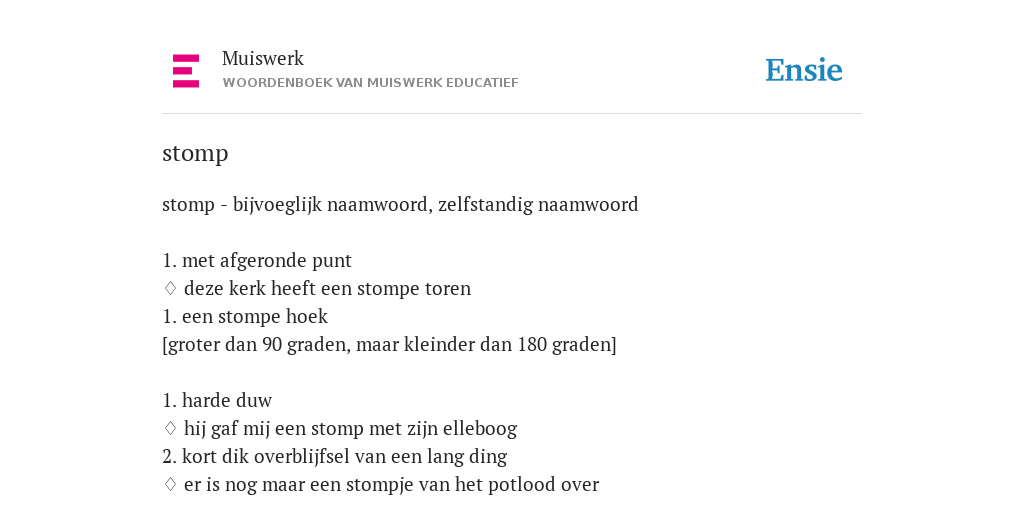 Muiswerk
WOORDENBOEK VAN MUISWERK EDUCATIEF

Ensie

stomp

stomp - bijvoeglijk naamwoord, zelfstandig naamwoord

1. met afgeronde punt
♢ deze kerk heeft een stompe toren
1. een stompe hoek
[groter dan 90 graden, maar kleinder dan 180 graden]

1. harde duw
♢ hij gaf mij een stomp met zijn elleboog
2. kort dik overblijfsel van een lang ding
♢ er is nog maar een stompje van het potlood over